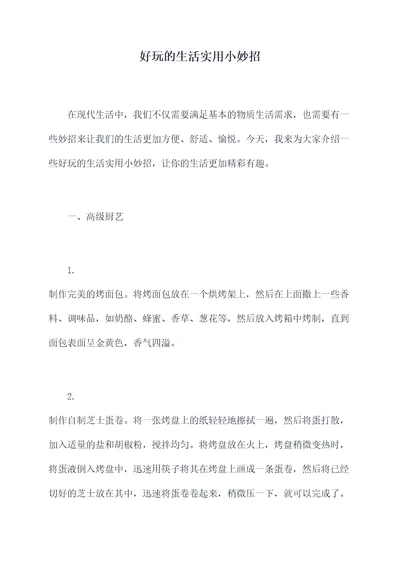 好玩的生活实用小妙招

在现代生活中，我们不仅需要满足基本的物质生活需求，也需要有一些妙招来让我们的生活更加方便、舒适、愉悦。今天，我来为大家介绍一些好玩的生活实用小妙招，让你的生活更加精彩有趣。

一、高级厨艺

1.

制作完美的烤面包。将烤面包放在一个烘烤架上，然后在上面撒上一些香料、调味品，如奶酪、蜂蜜、香草、葱花等，然后放入烤箱中烤制，直到面包表面呈金黄色，香气四溢。

2.

制作自制芝士蛋卷。将一张烤盘上的纸轻轻地擦拭一遍，然后将蛋打散，加入适量的盐和胡椒粉，搅拌均匀。将烤盘放在火上，烤盘稍微变热时，将蛋液倒入烤盘中，迅速用筷子将其在烤盘上画成一条蛋卷，然后将已经切好的芝士放在其中，迅速将蛋卷卷起来，稍微压一下，就可以完成了。